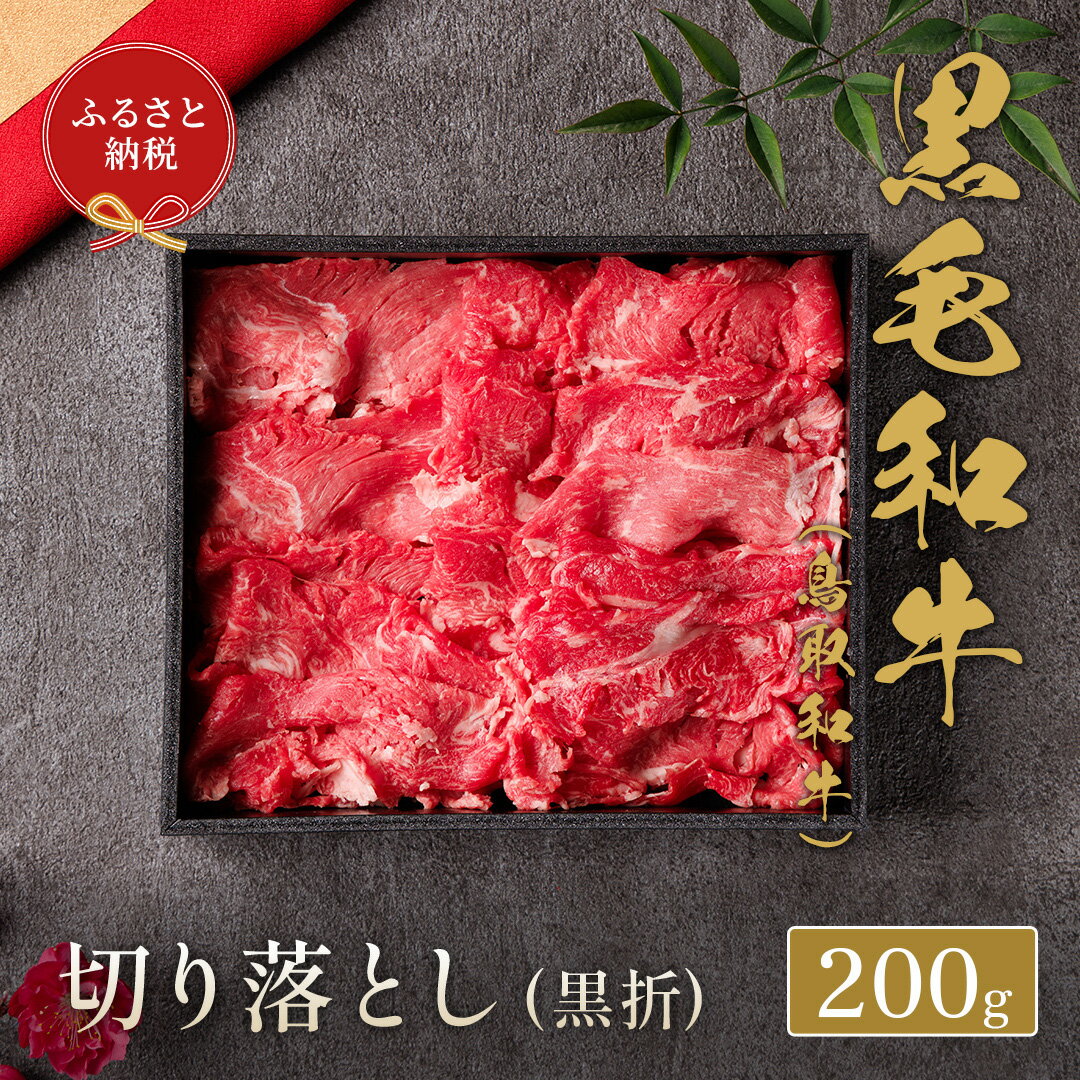 ふるさと納税

黒毛和牛

（鳥取和牛）

切り落とし（黒折）

200g